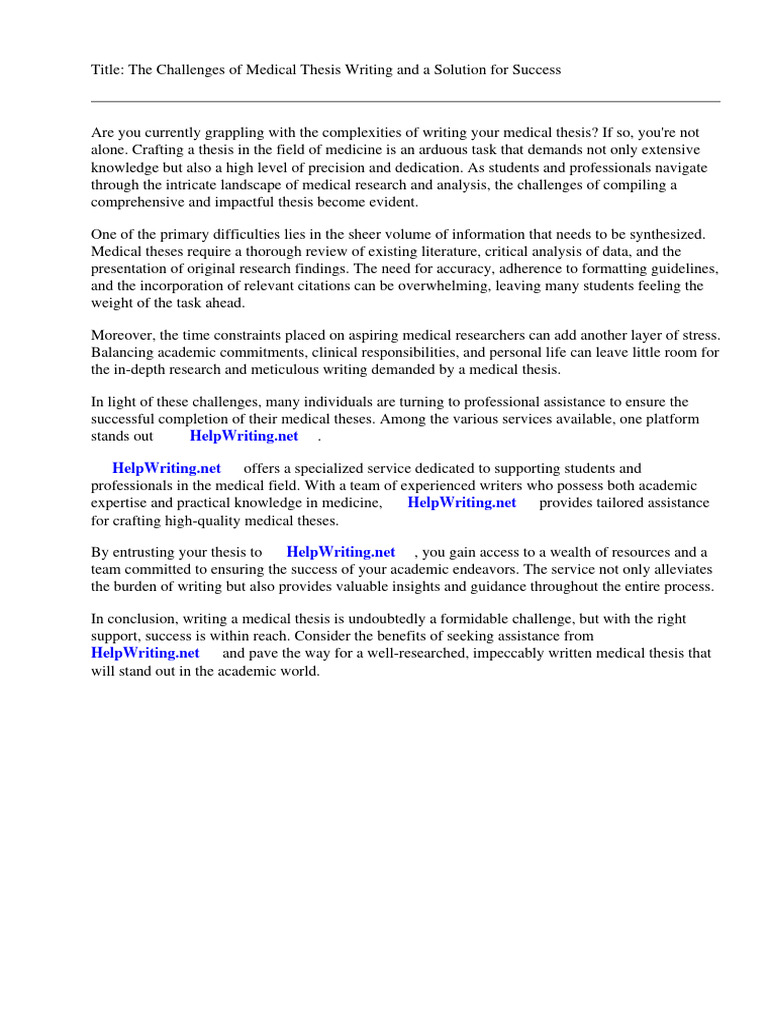 Title: The Challenges of Medical Thesis Writing and a Solution for Success

Are you currently grappling with the complexities of writing your medical thesis? If so, you're not alone. Crafting a thesis in the field of medicine is an arduous task that demands not only extensive knowledge but also a high level of precision and dedication. As students and professionals navigate through the intricate landscape of medical research and analysis, the challenges of compiling a comprehensive and impactful thesis become evident.

One of the primary difficulties lies in the sheer volume of information that needs to be synthesized. Medical theses require a thorough review of existing literature, critical analysis of data, and the presentation of original research findings. The need for accuracy, adherence to formatting guidelines, and the incorporation of relevant citations can be overwhelming, leaving many students feeling the weight of the task ahead.

Moreover, the time constraints placed on aspiring medical researchers can add another layer of stress. Balancing academic commitments, clinical responsibilities, and personal life can leave little room for the in-depth research and meticulous writing demanded by a medical thesis.

In light of these challenges, many individuals are turning to professional assistance to ensure the successful completion of their medical theses. Among the various services available, one platform stands out HelpWriting.net .

HelpWriting.net offers a specialized service dedicated to supporting students and professionals in the medical field. With a team of experienced writers who possess both academic expertise and practical knowledge in medicine, HelpWriting.net provides tailored assistance for crafting high-quality medical theses.

By entrusting your thesis to HelpWriting.net , you gain access to a wealth of resources and a team committed to ensuring the success of your academic endeavors. The service not only alleviates the burden of writing but also provides valuable insights and guidance throughout the entire process.

In conclusion, writing a medical thesis is undoubtedly a formidable challenge, but with the right support, success is within reach. Consider the benefits of seeking assistance from HelpWriting.net and pave the way for a well-researched, impeccably written medical thesis that will stand out in the academic world.